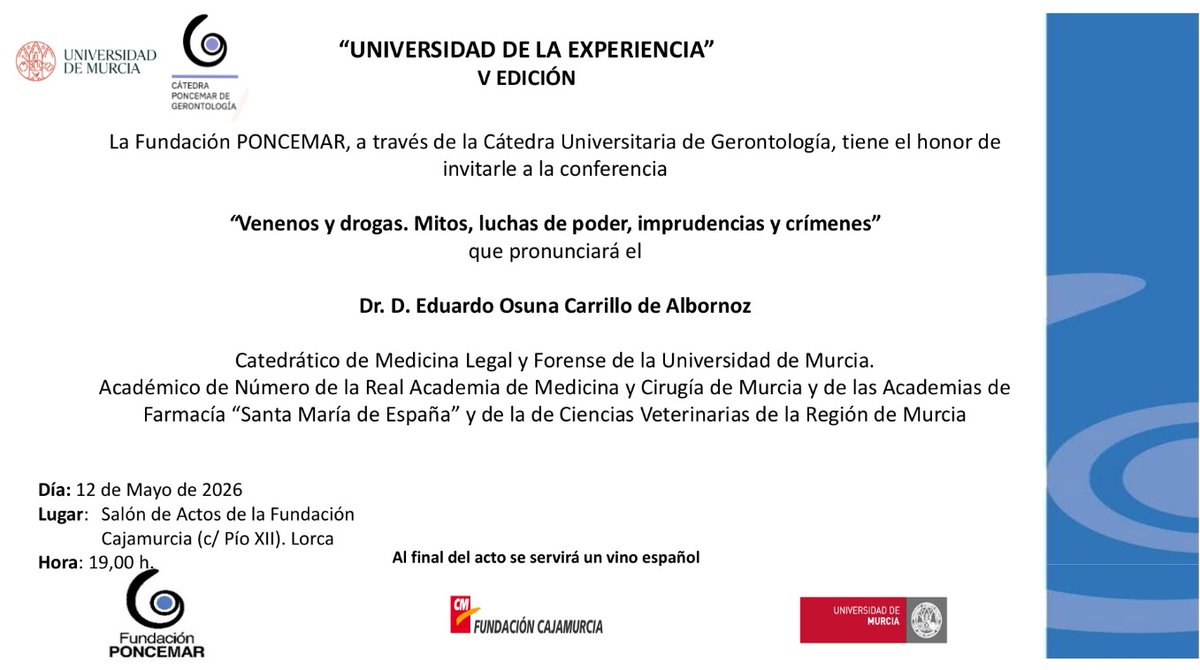 UNIVERSIDAD DE MURCIA

CÁTEDRA PONCEMAR DE GERONTOLOGÍA

“UNIVERSIDAD DE LA EXPERIENCIA”
V EDICIÓN

La Fundación PONCEMAR, a través de la Cátedra Universitaria de Gerontología, tiene el honor de invitarle a la conferencia

“Venenos y drogas. Mitos, luchas de poder, imprudencias y crímenes”
que pronunciará el

Dr. D. Eduardo Osuna Carrillo de Albornoz

Catedrático de Medicina Legal y Forense de la Universidad de Murcia.
Académico de Número de la Real Academia de Medicina y Cirugía de Murcia y de las Academias de Farmacía “Santa María de España” y de la de Ciencias Veterinarias de la Región de Murcia

Día: 12 de Mayo de 2026
Lugar: Salón de Actos de la Fundación Cajamurcia (c/ Pío XII). Lorca
Hora: 19,00 h.

Al final del acto se servirá un vino español

Fundación PONCEMAR

CM FUNDACIÓN CAJAMURCIA

UNIVERSIDAD DE MURCIA